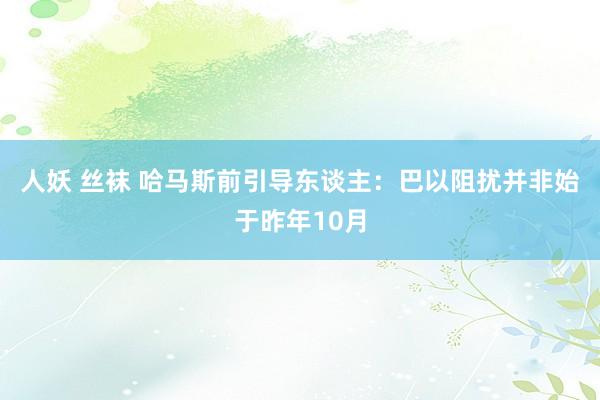 人妖 丝袜 哈马斯前引导东谈主：巴以阻扰并非始于昨年10月